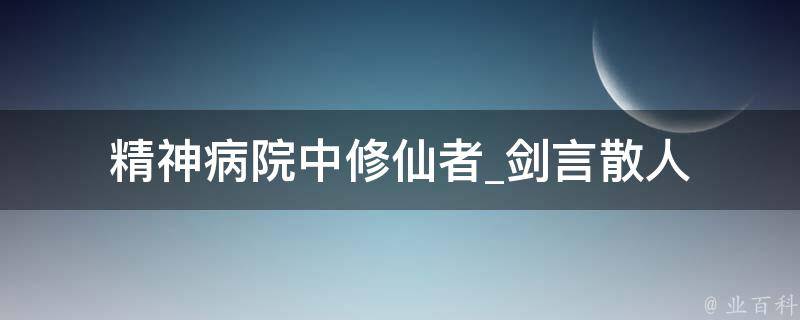 精神病院中修仙者_剑言散人

@ 业百科